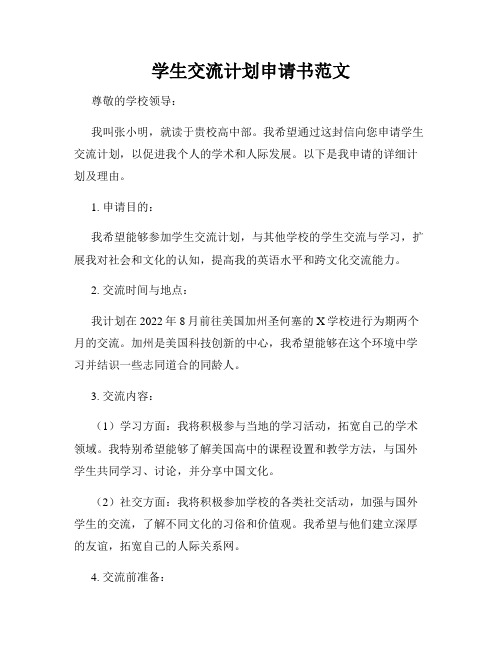 学生交流计划申请书范文

尊敬的学校领导：

我叫张小明，就读于贵校高中部。我希望通过这封信向您申请学生交流计划，以促进我个人的学术和人际发展。以下是我申请的详细计划及理由。

1. 申请目的：

我希望能够参加学生交流计划，与其他学校的学生交流与学习，扩展我对社会和文化的认知，提高我的英语水平和跨文化交流能力。

2. 交流时间与地点：

我计划在 2022 年 8 月前往美国加州圣何塞的 X 学校进行为期两个月的交流。加州是美国科技创新的中心，我希望能够在这个环境中学习并结识一些志同道合的同龄人。

3. 交流内容：

（1）学习方面：我将积极参与当地的学习活动，拓宽自己的学术领域。我特别希望能够了解美国高中的课程设置和教学方法，与国外学生共同学习、讨论，并分享中国文化。

（2）社交方面：我将积极参加学校的各类社交活动，加强与国外学生的交流，了解不同文化的习俗和价值观。我希望与他们建立深厚的友谊，拓宽自己的人际关系网。

4. 交流前准备：